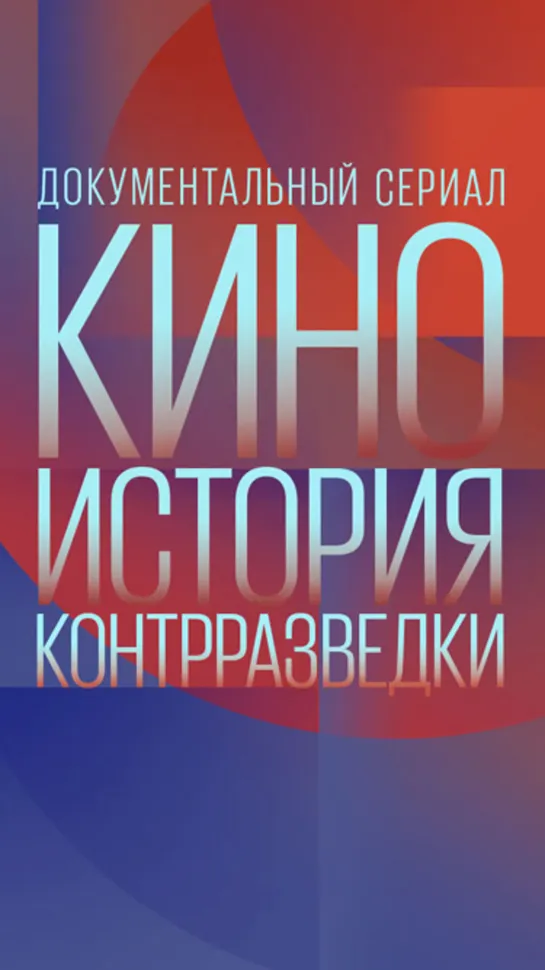 ДОКУМЕНТАЛЬНЫЙ СЕРИАЛ
КИНО
ИСТОРИЯ
КОНТРРАЗВЕДКИ